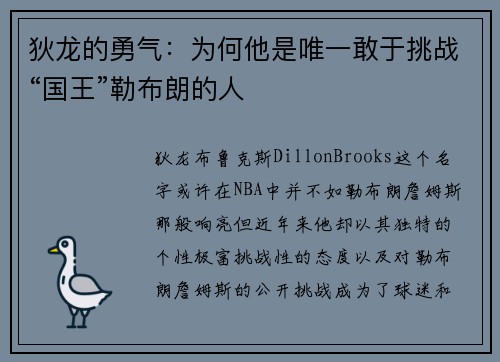 狄龙的勇气：为何他是唯一敢于挑战“国王”勒布朗的人

狄龙布鲁克斯DillonBrooks这个名字或许在NBA中并不如勒布朗詹姆斯那般响亮但近年来他却以其独特的个性极富挑战性的态度以及对勒布朗詹姆斯的公开挑战成为了球迷和